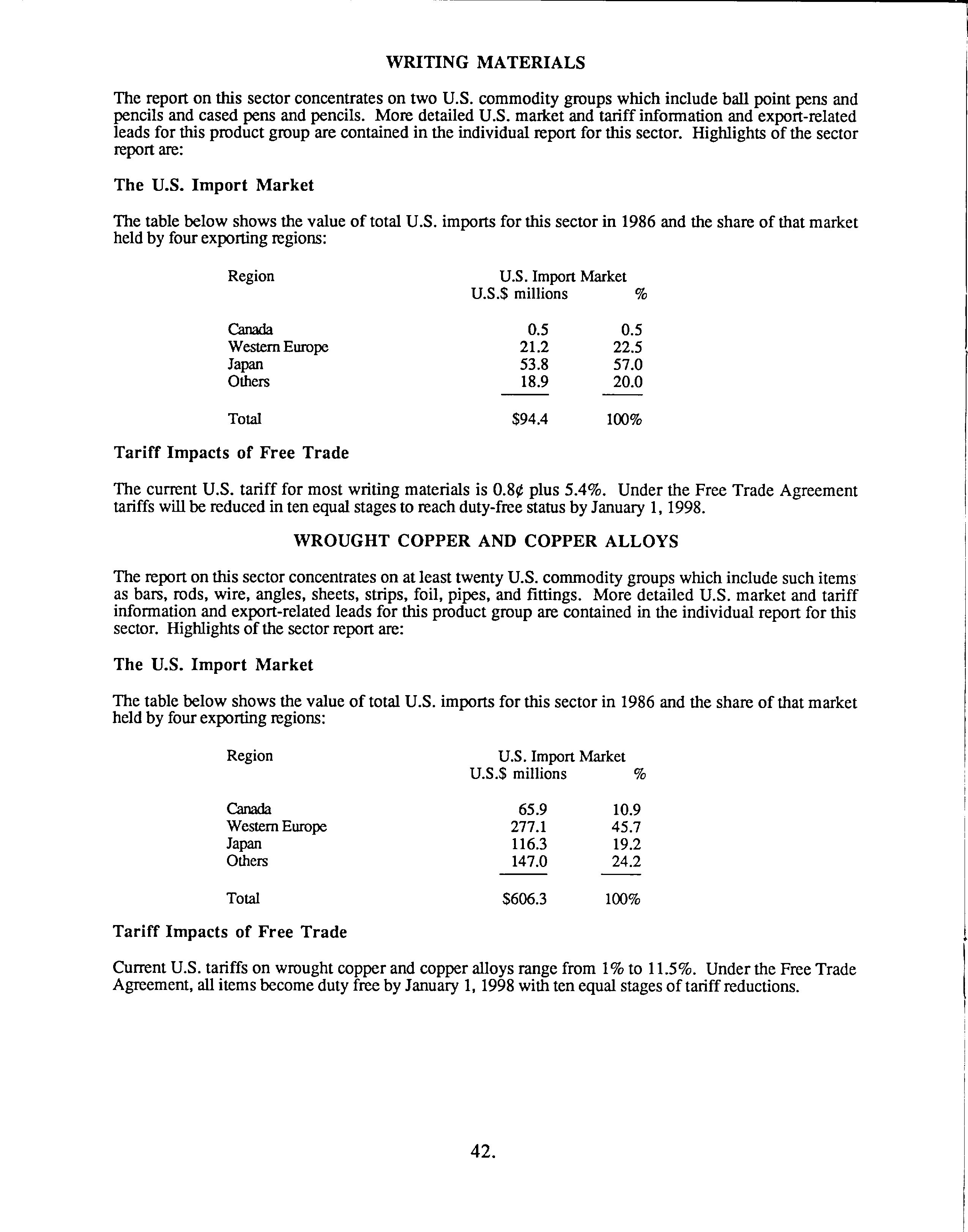 WRITING MATERIALS

The report on this sector concentrates on two U.S. commodity groups which include ball point pens and pencils and cased pens and pencils. More detailed U.S. market and tariff information and export-related leads for this product group are contained in the individual report for this sector. Highlights of the sector report are:

The U.S. Import Market

The table below shows the value of total U.S. imports for this sector in 1986 and the share of that market held by four exporting regions:

| Region | U.S. Import Market U.S.$ millions | % |
|---|---|---|
| Canada | 0.5 | 0.5 |
| Western Europe | 21.2 | 22.5 |
| Japan | 53.8 | 57.0 |
| Others | 18.9 | 20.0 |
| Total | $94.4 | 100% |

Tariff Impacts of Free Trade

The current U.S. tariff for most writing materials is 0.8¢ plus 5.4%. Under the Free Trade Agreement tariffs will be reduced in ten equal stages to reach duty-free status by January 1, 1998.

WROUGHT COPPER AND COPPER ALLOYS

The report on this sector concentrates on at least twenty U.S. commodity groups which include such items as bars, rods, wire, angles, sheets, strips, foil, pipes, and fittings. More detailed U.S. market and tariff information and export-related leads for this product group are contained in the individual report for this sector. Highlights of the sector report are:

The U.S. Import Market

The table below shows the value of total U.S. imports for this sector in 1986 and the share of that market held by four exporting regions:

| Region | U.S. Import Market U.S.$ millions | % |
|---|---|---|
| Canada | 65.9 | 10.9 |
| Western Europe | 277.1 | 45.7 |
| Japan | 116.3 | 19.2 |
| Others | 147.0 | 24.2 |
| Total | $606.3 | 100% |

Tariff Impacts of Free Trade

Current U.S. tariffs on wrought copper and copper alloys range from 1% to 11.5%. Under the Free Trade Agreement, all items become duty free by January 1, 1998 with ten equal stages of tariff reductions.

42.